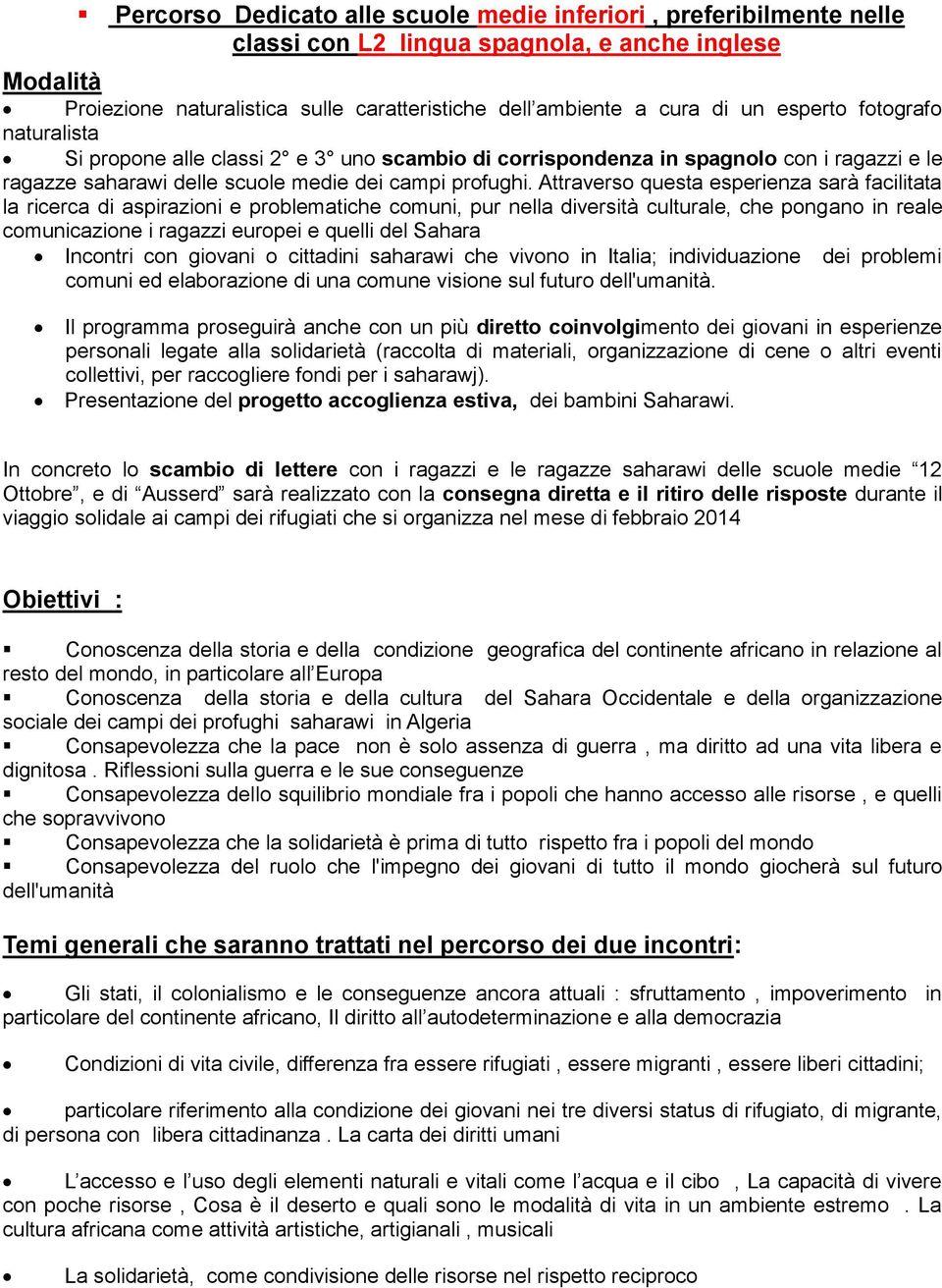 ▪ Percorso Dedicato alle scuole medie inferiori , preferibilmente nelle classi con L2 lingua spagnola, e anche inglese

Modalità

• Proiezione naturalistica sulle caratteristiche dell'ambiente a cura di un esperto fotografo naturalista

• Si propone alle classi 2° e 3° uno scambio di corrispondenza in spagnolo con i ragazzi e le ragazze saharawi delle scuole medie dei campi profughi. Attraverso questa esperienza sarà facilitata la ricerca di aspirazioni e problematiche comuni, pur nella diversità culturale, che pongano in reale comunicazione i ragazzi europei e quelli del Sahara

• Incontri con giovani o cittadini saharawi che vivono in Italia; individuazione dei problemi comuni ed elaborazione di una comune visione sul futuro dell'umanità.

• Il programma proseguirà anche con un più diretto coinvolgimento dei giovani in esperienze personali legate alla solidarietà (raccolta di materiali, organizzazione di cene o altri eventi collettivi, per raccogliere fondi per i saharawj).

• Presentazione del progetto accoglienza estiva, dei bambini Saharawi.

In concreto lo scambio di lettere con i ragazzi e le ragazze saharawi delle scuole medie "12 Ottobre", e di "Ausserd" sarà realizzato con la consegna diretta e il ritiro delle risposte durante il viaggio solidale ai campi dei rifugiati che si organizza nel mese di febbraio 2014

Obiettivi :

▪ Conoscenza della storia e della condizione geografica del continente africano in relazione al resto del mondo, in particolare all'Europa
▪ Conoscenza della storia e della cultura del Sahara Occidentale e della organizzazione sociale dei campi dei profughi saharawi in Algeria
▪ Consapevolezza che la pace non è solo assenza di guerra , ma diritto ad una vita libera e dignitosa . Riflessioni sulla guerra e le sue conseguenze
▪ Consapevolezza dello squilibrio mondiale fra i popoli che hanno accesso alle risorse , e quelli che sopravvivono
▪ Consapevolezza che la solidarietà è prima di tutto rispetto fra i popoli del mondo
▪ Consapevolezza del ruolo che l'impegno dei giovani di tutto il mondo giocherà sul futuro dell'umanità

Temi generali che saranno trattati nel percorso dei due incontri:

• Gli stati, il colonialismo e le conseguenze ancora attuali : sfruttamento , impoverimento in particolare del continente africano, Il diritto all'autodeterminazione e alla democrazia

• Condizioni di vita civile, differenza fra essere rifugiati , essere migranti , essere liberi cittadini;

• particolare riferimento alla condizione dei giovani nei tre diversi status di rifugiato, di migrante, di persona con libera cittadinanza . La carta dei diritti umani

• L'accesso e l'uso degli elementi naturali e vitali come l'acqua e il cibo , La capacità di vivere con poche risorse , Cosa è il deserto e quali sono le modalità di vita in un ambiente estremo . La cultura africana come attività artistiche, artigianali , musicali

• La solidarietà, come condivisione delle risorse nel rispetto reciproco